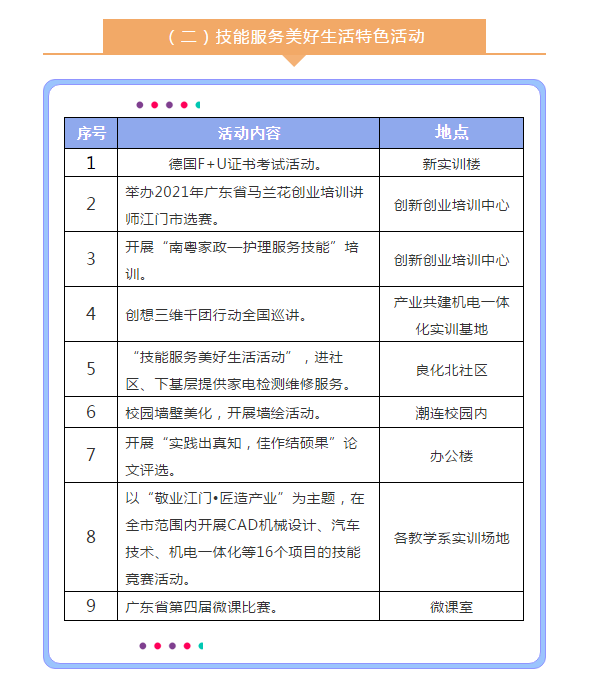 （二）技能服务美好生活特色活动

| 序号 | 活动内容 | 地点 |
|---|---|---|
| 1 | 德国F+U证书考试活动。 | 新实训楼 |
| 2 | 举办2021年广东省马兰花创业培训讲师江门市选赛。 | 创新创业培训中心 |
| 3 | 开展“南粤家政—护理服务技能”培训。 | 创新创业培训中心 |
| 4 | 创想三维千团行动全国巡讲。 | 产业共建机电一体化实训基地 |
| 5 | “技能服务美好生活活动”，进社区、下基层提供家电检测维修服务。 | 良化北社区 |
| 6 | 校园墙壁美化，开展墙绘活动。 | 潮连校园内 |
| 7 | 开展“实践出真知，佳作结硕果”论文评选。 | 办公楼 |
| 8 | 以“敬业江门•匠造产业”为主题，在全市范围内开展CAD机械设计、汽车技术、机电一体化等16个项目的技能竞赛活动。 | 各教学系实训场地 |
| 9 | 广东省第四届微课比赛。 | 微课室 |